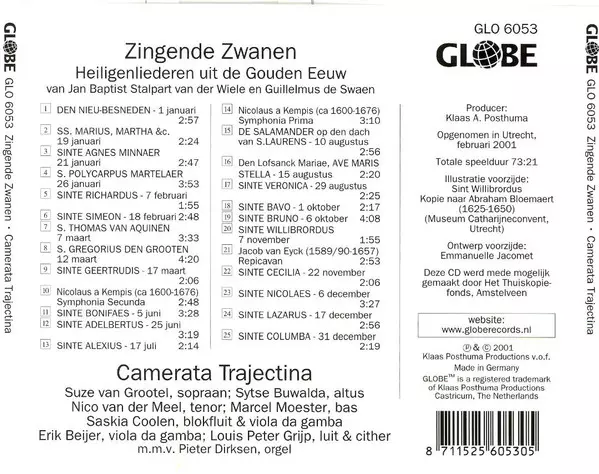 GLOBE GLO 6053 Zingende Zwanen · Camerata Trajectina

Zingende Zwanen
Heiligenliederen uit de Gouden Eeuw
van Jan Baptist Stalpart van der Wiele en Guillelmus de Swaen

1 DEN NIEU-BESNEDEN - 1 januari 2:57
2 SS. MARIUS, MARTHA &c. 19 januari 2:24
3 SINTE AGNES MINNAER 21 januari 2:47
4 S. POLYCARPUS MARTELAER 26 januari 3:53
5 SINTE RICHARDUS - 7 februari 1:55
6 SINTE SIMEON - 18 februari 2:48
7 S. THOMAS VAN AQUINEN 7 maart 3:33
8 S. GREGORIUS DEN GROOTEN 12 maart 4:20
9 SINTE GEERTRUDIS - 17 maart 2:06
10 Nicolaus a Kempis (ca 1600-1676) Symphonia Secunda 2:48
11 SINTE BONIFAES - 5 juni 3:28
12 SINTE ADELBERTUS - 25 juni 3:19
13 SINTE ALEXIUS - 17 juli 2:14

14 Nicolaus a Kempis (ca 1600-1676) Symphonia Prima 3:10
15 DE SALAMANDER op den dach van S.LAURENS - 10 augustus 2:56
16 Den Lofsanck Mariae, AVE MARIS STELLA - 15 augustus 2:20
17 SINTE VERONICA - 29 augustus 2:25
18 SINTE BAVO - 1 oktober 2:17
19 SINTE BRUNO - 6 oktober 4:08
20 SINTE WILLIBRORDUS 7 november 1:55
21 Jacob van Eyck (1589/90-1657) Repicavan 2:53
22 SINTE CECILIA - 22 november 2:06
23 SINTE NICOLAES - 6 december 3:27
24 SINTE LAZARUS - 17 december 2:56
25 SINTE COLUMBA - 31 december 2:19

Camerata Trajectina
Suze van Grootel, sopraan; Sytse Buwalda, altus
Nico van der Meel, tenor; Marcel Moester, bas
Saskia Coolen, blokfluit & viola da gamba
Erik Beijer, viola da gamba; Louis Peter Grijp, luit & cither
m.m.v. Pieter Dirksen, orgel

GLO 6053
GLOBE

Producer:
Klaas A. Posthuma

Opgenomen in Utrecht, februari 2001

Totale speelduur 73:21

Illustratie voorzijde:
Sint Willibrordus
Kopie naar Abraham Bloemaert (1625-1650)
(Museum Catharijneconvent, Utrecht)

Ontwerp voorzijde:
Emmanuelle Jacomet

Deze CD werd mede mogelijk gemaakt door Het Thuiskopiefonds, Amstelveen

website:
www.globerecords.nl

℗ & © 2001
Klaas Posthuma Productions v.o.f.
Made in Germany
GLOBE™ is a registered trademark of Klaas Posthuma Productions Castricum, The Netherlands

8 711525 605305

GLOBE GLO 6053 Zingende Zwanen · Camerata Trajectina